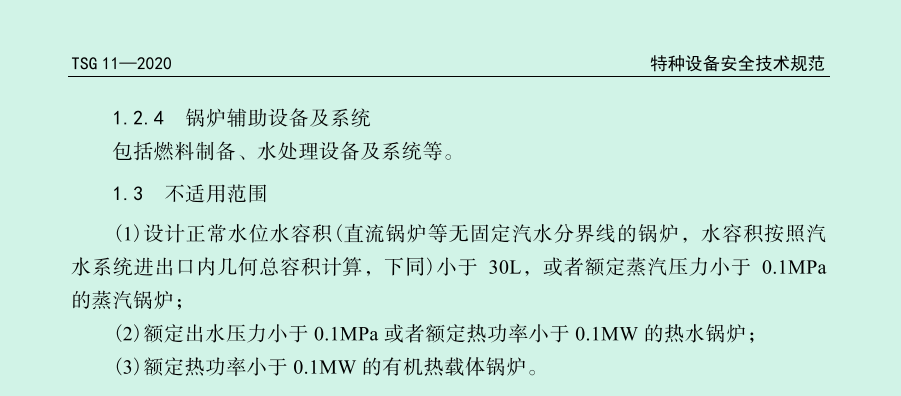 TSG 11—2020

特种设备安全技术规范

1.2.4　锅炉辅助设备及系统

包括燃料制备、水处理设备及系统等。

1.3　不适用范围

(1)设计正常水位水容积(直流锅炉等无固定汽水分界线的锅炉，水容积按照汽水系统进出口内几何总容积计算，下同)小于 30L，或者额定蒸汽压力小于 0.1MPa 的蒸汽锅炉；

(2)额定出水压力小于 0.1MPa 或者额定热功率小于 0.1MW 的热水锅炉；

(3)额定热功率小于 0.1MW 的有机热载体锅炉。